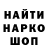 НАЙТИ
НАРКО
ШОП